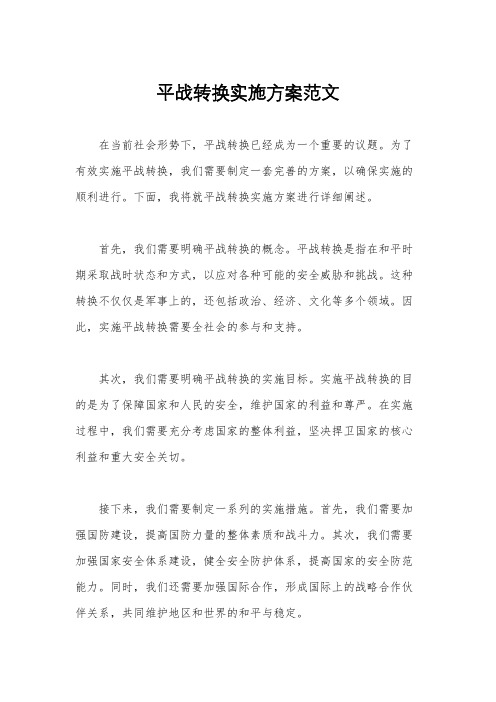 平战转换实施方案范文

在当前社会形势下，平战转换已经成为一个重要的议题。为了有效实施平战转换，我们需要制定一套完善的方案，以确保实施的顺利进行。下面，我将就平战转换实施方案进行详细阐述。

首先，我们需要明确平战转换的概念。平战转换是指在和平时期采取战时状态和方式，以应对各种可能的安全威胁和挑战。这种转换不仅仅是军事上的，还包括政治、经济、文化等多个领域。因此，实施平战转换需要全社会的参与和支持。

其次，我们需要明确平战转换的实施目标。实施平战转换的目的是为了保障国家和人民的安全，维护国家的利益和尊严。在实施过程中，我们需要充分考虑国家的整体利益，坚决捍卫国家的核心利益和重大安全关切。

接下来，我们需要制定一系列的实施措施。首先，我们需要加强国防建设，提高国防力量的整体素质和战斗力。其次，我们需要加强国家安全体系建设，健全安全防护体系，提高国家的安全防范能力。同时，我们还需要加强国际合作，形成国际上的战略合作伙伴关系，共同维护地区和世界的和平与稳定。